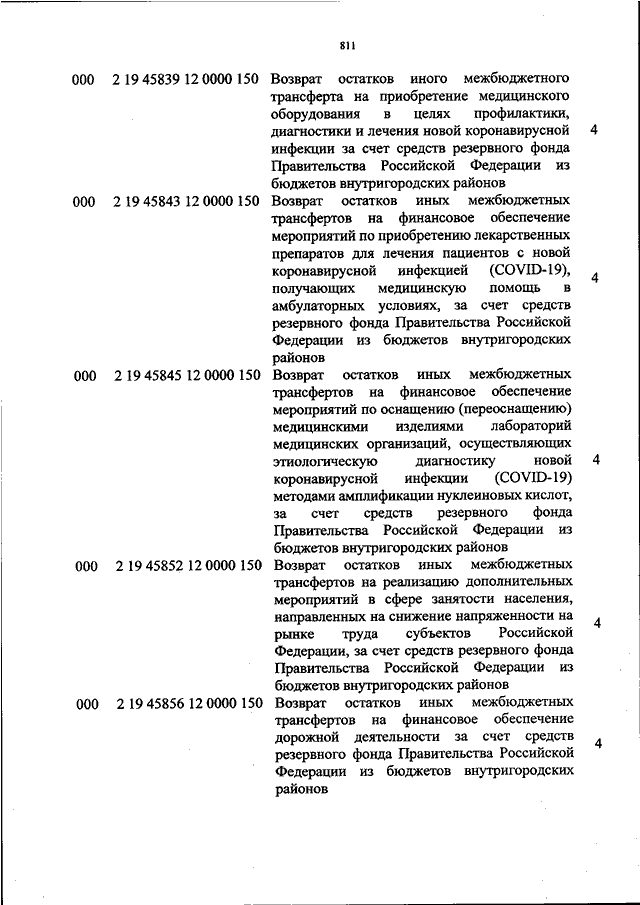 811

| | | | |
|---|---|---|---|
| 000 | 2 19 45839 12 0000 150 | Возврат остатков иного межбюджетного трансферта на приобретение медицинского оборудования в целях профилактики, диагностики и лечения новой коронавирусной инфекции за счет средств резервного фонда Правительства Российской Федерации из бюджетов внутригородских районов | 4 |
| 000 | 2 19 45843 12 0000 150 | Возврат остатков иных межбюджетных трансфертов на финансовое обеспечение мероприятий по приобретению лекарственных препаратов для лечения пациентов с новой коронавирусной инфекцией (COVID-19), получающих медицинскую помощь в амбулаторных условиях, за счет средств резервного фонда Правительства Российской Федерации из бюджетов внутригородских районов | 4 |
| 000 | 2 19 45845 12 0000 150 | Возврат остатков иных межбюджетных трансфертов на финансовое обеспечение мероприятий по оснащению (переоснащению) медицинскими изделиями лабораторий медицинских организаций, осуществляющих этиологическую диагностику новой коронавирусной инфекции (COVID-19) методами амплификации нуклеиновых кислот, за счет средств резервного фонда Правительства Российской Федерации из бюджетов внутригородских районов | 4 |
| 000 | 2 19 45852 12 0000 150 | Возврат остатков иных межбюджетных трансфертов на реализацию дополнительных мероприятий в сфере занятости населения, направленных на снижение напряженности на рынке труда субъектов Российской Федерации, за счет средств резервного фонда Правительства Российской Федерации из бюджетов внутригородских районов | 4 |
| 000 | 2 19 45856 12 0000 150 | Возврат остатков иных межбюджетных трансфертов на финансовое обеспечение дорожной деятельности за счет средств резервного фонда Правительства Российской Федерации из бюджетов внутригородских районов | 4 |